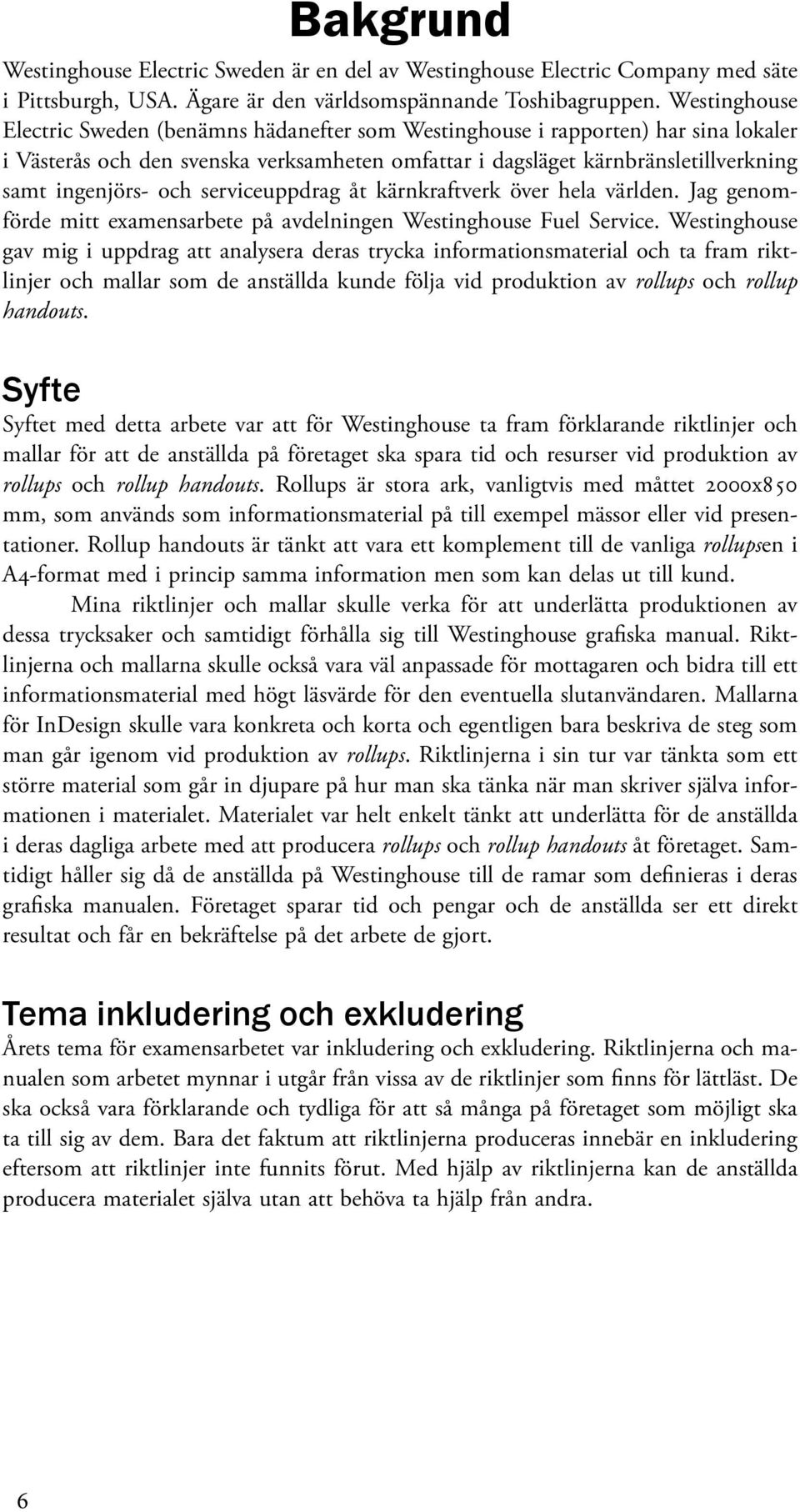 Bakgrund

Westinghouse Electric Sweden är en del av Westinghouse Electric Company med säte i Pittsburgh, USA. Ägare är den världsomspännande Toshibagruppen. Westinghouse Electric Sweden (benämns hädanefter som Westinghouse i rapporten) har sina lokaler i Västerås och den svenska verksamheten omfattar i dagsläget kärnbränsletillverkning samt ingenjörs- och serviceuppdrag åt kärnkraftverk över hela världen. Jag genomförde mitt examensarbete på avdelningen Westinghouse Fuel Service. Westinghouse gav mig i uppdrag att analysera deras trycka informationsmaterial och ta fram riktlinjer och mallar som de anställda kunde följa vid produktion av rollups och rollup handouts.

Syfte

Syftet med detta arbete var att för Westinghouse ta fram förklarande riktlinjer och mallar för att de anställda på företaget ska spara tid och resurser vid produktion av rollups och rollup handouts. Rollups är stora ark, vanligtvis med måttet 2000x850 mm, som används som informationsmaterial på till exempel mässor eller vid presentationer. Rollup handouts är tänkt att vara ett komplement till de vanliga rollupsen i A4-format med i princip samma information men som kan delas ut till kund.

Mina riktlinjer och mallar skulle verka för att underlätta produktionen av dessa trycksaker och samtidigt förhålla sig till Westinghouse grafiska manual. Riktlinjerna och mallarna skulle också vara väl anpassade för mottagaren och bidra till ett informationsmaterial med högt läsvärde för den eventuella slutanvändaren. Mallarna för InDesign skulle vara konkreta och korta och egentligen bara beskriva de steg som man går igenom vid produktion av rollups. Riktlinjerna i sin tur var tänkta som ett större material som går in djupare på hur man ska tänka när man skriver själva informationen i materialet. Materialet var helt enkelt tänkt att underlätta för de anställda i deras dagliga arbete med att producera rollups och rollup handouts åt företaget. Samtidigt håller sig då de anställda på Westinghouse till de ramar som definieras i deras grafiska manualen. Företaget sparar tid och pengar och de anställda ser ett direkt resultat och får en bekräftelse på det arbete de gjort.

Tema inkludering och exkludering

Årets tema för examensarbetet var inkludering och exkludering. Riktlinjerna och manualen som arbetet mynnar i utgår från vissa av de riktlinjer som finns för lättläst. De ska också vara förklarande och tydliga för att så många på företaget som möjligt ska ta till sig av dem. Bara det faktum att riktlinjerna produceras innebär en inkludering eftersom att riktlinjer inte funnits förut. Med hjälp av riktlinjerna kan de anställda producera materialet själva utan att behöva ta hjälp från andra.

6